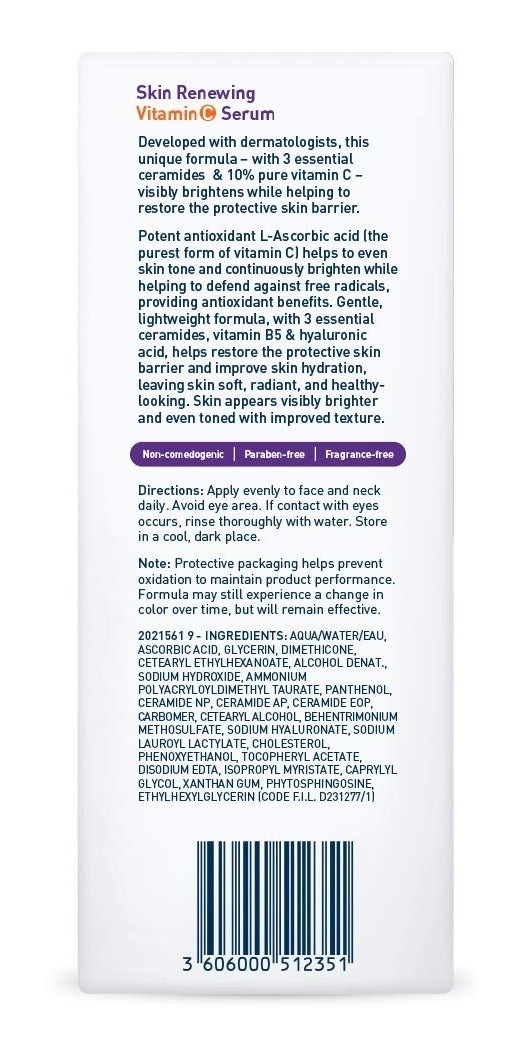 Skin Renewing
Vitamin C Serum

Developed with dermatologists, this unique formula – with 3 essential ceramides & 10% pure vitamin C – visibly brightens while helping to restore the protective skin barrier.

Potent antioxidant L-Ascorbic acid (the purest form of vitamin C) helps to even skin tone and continuously brighten while helping to defend against free radicals, providing antioxidant benefits. Gentle, lightweight formula, with 3 essential ceramides, vitamin B5 & hyaluronic acid, helps restore the protective skin barrier and improve skin hydration, leaving skin soft, radiant, and healthy-looking. Skin appears visibly brighter and even toned with improved texture.

Non-comedogenic | Paraben-free | Fragrance-free

Directions: Apply evenly to face and neck daily. Avoid eye area. If contact with eyes occurs, rinse thoroughly with water. Store in a cool, dark place.

Note: Protective packaging helps prevent oxidation to maintain product performance. Formula may still experience a change in color over time, but will remain effective.

2021561 9 - INGREDIENTS: AQUA/WATER/EAU, ASCORBIC ACID, GLYCERIN, DIMETHICONE, CETEARYL ETHYLHEXANOATE, ALCOHOL DENAT., SODIUM HYDROXIDE, AMMONIUM POLYACRYLOYLDIMETHYL TAURATE, PANTHENOL, CERAMIDE NP, CERAMIDE AP, CERAMIDE EOP, CARBOMER, CETEARYL ALCOHOL, BEHENTRIMONIUM METHOSULFATE, SODIUM HYALURONATE, SODIUM LAUROYL LACTYLATE, CHOLESTEROL, PHENOXYETHANOL, TOCOPHERYL ACETATE, DISODIUM EDTA, ISOPROPYL MYRISTATE, CAPRYLYL GLYCOL, XANTHAN GUM, PHYTOSPHINGOSINE, ETHYLHEXYLGLYCERIN (CODE F.I.L. D231277/1)

3 606000 512351